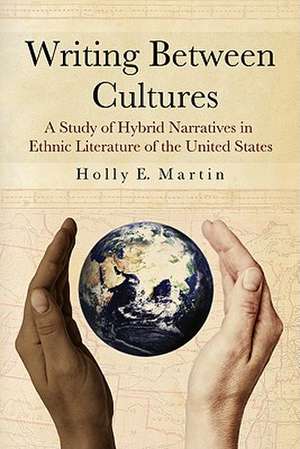 Writing Between Cultures

A Study of Hybrid Narratives in Ethnic Literature of the United States

Holly E. Martin